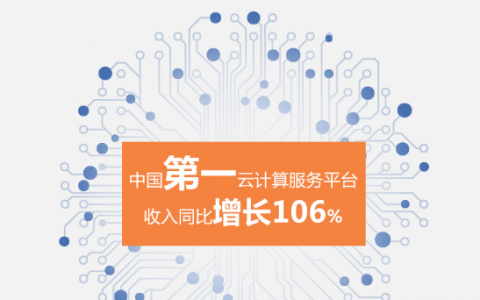 中国第一云计算服务平台
收入同比增长106%